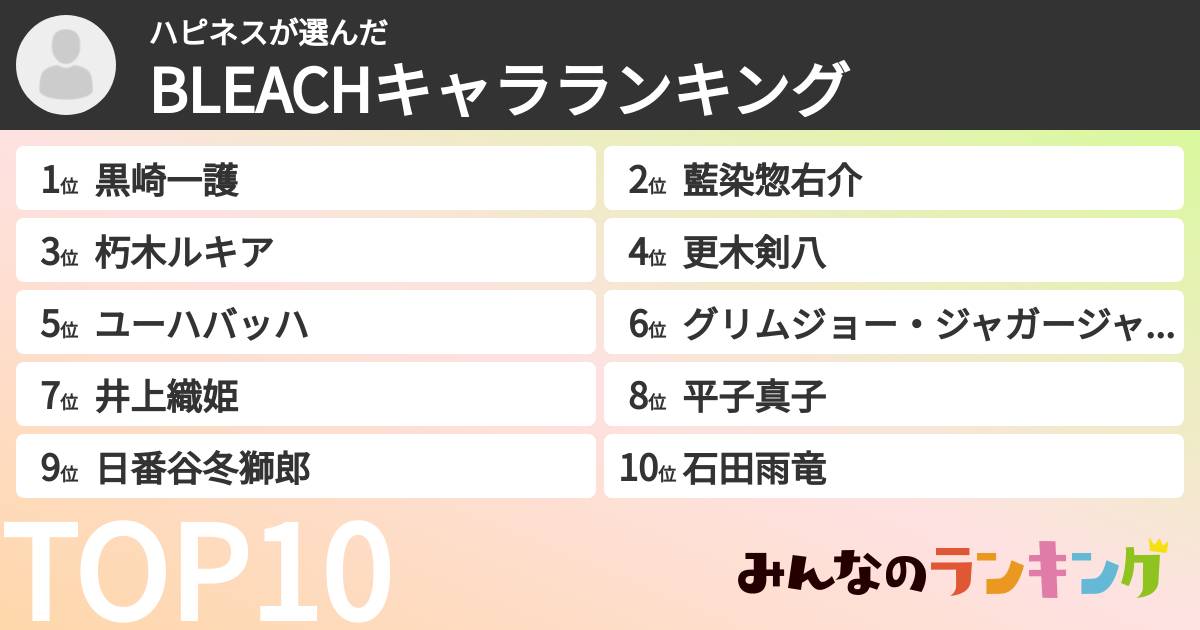 ハピネスが選んだ
BLEACHキャラランキング

1位 黒崎一護
2位 藍染惣右介
3位 朽木ルキア
4位 更木剣八
5位 ユーハバッハ
6位 グリムジョー・ジャガージャ...
7位 井上織姫
8位 平子真子
9位 日番谷冬獅郎
10位 石田雨竜

TOP10

みんなのランキング